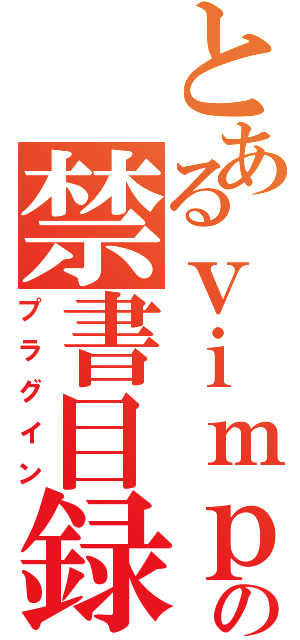 とあるｖｉｍｐの禁書目録
プラグイン